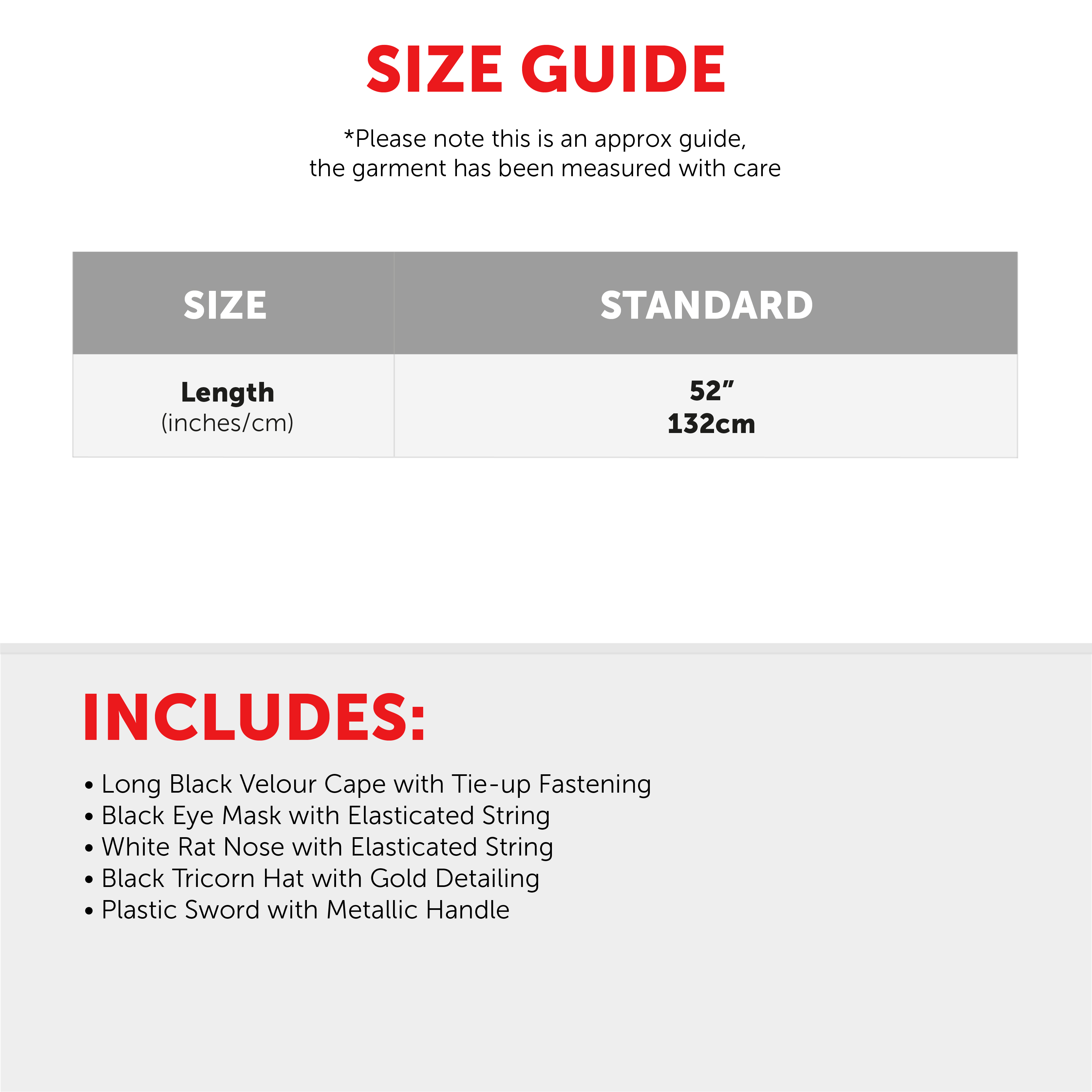 SIZE GUIDE

*Please note this is an approx guide, the garment has been measured with care

| SIZE | STANDARD |
|---|---|
| Length (inches/cm) | 52" 132cm |

INCLUDES:

• Long Black Velour Cape with Tie-up Fastening
• Black Eye Mask with Elasticated String
• White Rat Nose with Elasticated String
• Black Tricorn Hat with Gold Detailing
• Plastic Sword with Metallic Handle